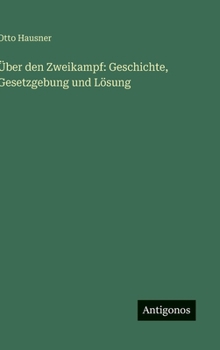 Otto Hausner

Über den Zweikampf: Geschichte, Gesetzgebung und Lösung

Antigonos